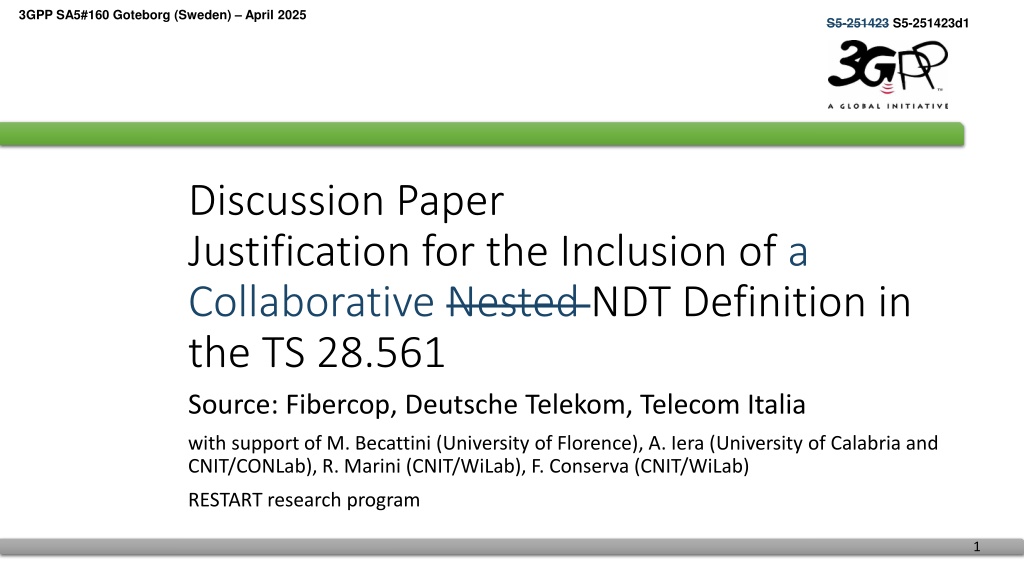 3GPP SA5#160 Goteborg (Sweden) – April 2025

S5-251423 S5-251423d1

3GPP

A GLOBAL INITIATIVE

Discussion Paper
Justification for the Inclusion of a Collaborative Nested NDT Definition in the TS 28.561

Source: Fibercop, Deutsche Telekom, Telecom Italia

with support of M. Becattini (University of Florence), A. Iera (University of Calabria and CNIT/CONLab), R. Marini (CNIT/WiLab), F. Conserva (CNIT/WiLab)

RESTART research program

1